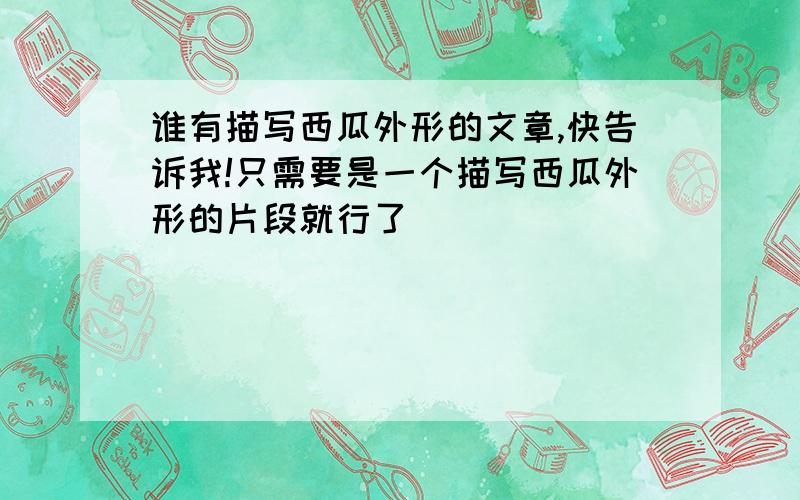 谁有描写西瓜外形的文章,快告诉我!只需要是一个描写西瓜外形的片段就行了

ABC

Back to School